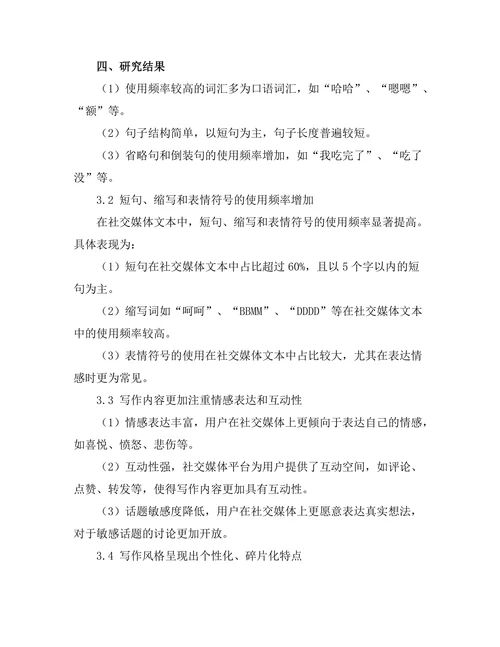 四、研究结果

（1）使用频率较高的词汇多为口语词汇，如“哈哈”、“嗯嗯”、“额”等。

（2）句子结构简单，以短句为主，句子长度普遍较短。

（3）省略句和倒装句的使用频率增加，如“我吃完了”、“吃了没”等。

3.2 短句、缩写和表情符号的使用频率增加

在社交媒体文本中，短句、缩写和表情符号的使用频率显著提高。具体表现为：

（1）短句在社交媒体文本中占比超过 60%，且以 5 个字以内的短句为主。

（2）缩写词如“呵呵”、“BBMM”、“DDDD”等在社交媒体文本中的使用频率较高。

（3）表情符号的使用在社交媒体文本中占比较大，尤其在表达情感时更为常见。

3.3 写作内容更加注重情感表达和互动性

（1）情感表达丰富，用户在社交媒体上更倾向于表达自己的情感，如喜悦、愤怒、悲伤等。

（2）互动性强，社交媒体平台为用户提供了互动空间，如评论、点赞、转发等，使得写作内容更加具有互动性。

（3）话题敏感度降低，用户在社交媒体上更愿意表达真实想法，对于敏感话题的讨论更加开放。

3.4 写作风格呈现出个性化、碎片化特点